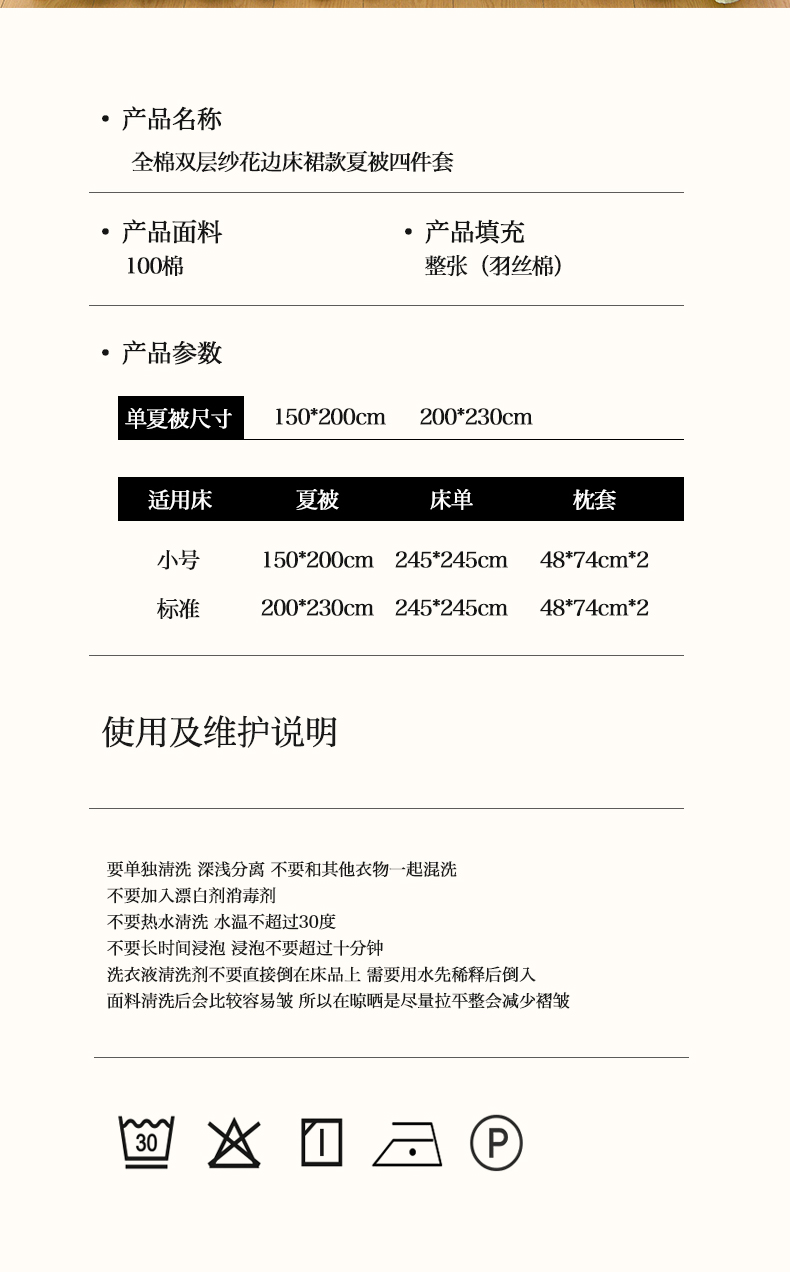 • 产品名称
全棉双层纱花边床裙款夏被四件套

• 产品面料
100棉

• 产品填充
整张（羽丝棉）

• 产品参数

单夏被尺寸 150*200cm 200*230cm

| 适用床 | 夏被 | 床单 | 枕套 |
|---|---|---|---|
| 小号 | 150*200cm | 245*245cm | 48*74cm*2 |
| 标准 | 200*230cm | 245*245cm | 48*74cm*2 |

使用及维护说明

要单独清洗 深浅分离 不要和其他衣物一起混洗
不要加入漂白剂消毒剂
不要热水清洗 水温不超过30度
不要长时间浸泡 浸泡不要超过十分钟
洗衣液清洗剂不要直接倒在床品上 需要用水先稀释后倒入
面料清洗后会比较容易皱 所以在晾晒是尽量拉平整会减少褶皱

30

P